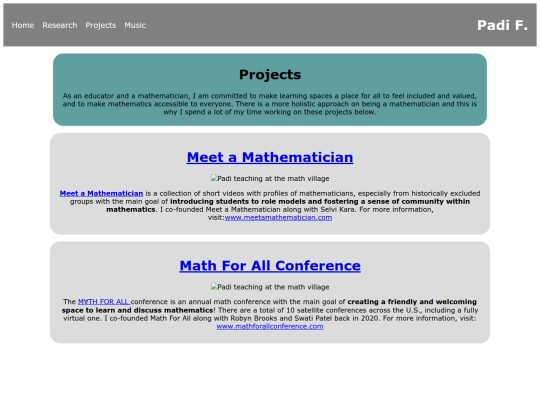 Home Research Projects Music

Padi F.

Projects

As an educator and a mathematician, I am committed to make learning spaces a place for all to feel included and valued, and to make mathematics accessible to everyone. There is a more holistic approach on being a mathematician and this is why I spend a lot of my time working on these projects below.

Meet a Mathematician

Padi teaching at the math village

Meet a Mathematician is a collection of short videos with profiles of mathematicians, especially from historically excluded groups with the main goal of introducing students to role models and fostering a sense of community within mathematics. I co-founded Meet a Mathematician along with Selvi Kara. For more information, visit:www.meetamathematician.com

Math For All Conference

Padi teaching at the math village

The MATH FOR ALL conference is an annual math conference with the main goal of creating a friendly and welcoming space to learn and discuss mathematics! There are a total of 10 satellite conferences across the U.S., including a fully virtual one. I co-founded Math For All along with Robyn Brooks and Swati Patel back in 2020. For more information, visit: www.mathforallconference.com